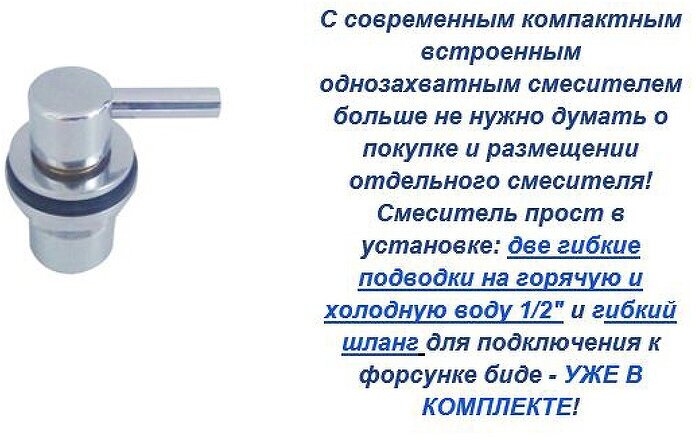 С современным компактным встроенным однозахватным смесителем больше не нужно думать о покупке и размещении отдельного смесителя! Смеситель прост в установке: две гибкие подводки на горячую и холодную воду 1/2" и гибкий шланг для подключения к форсунке биде - УЖЕ В КОМПЛЕКТЕ!